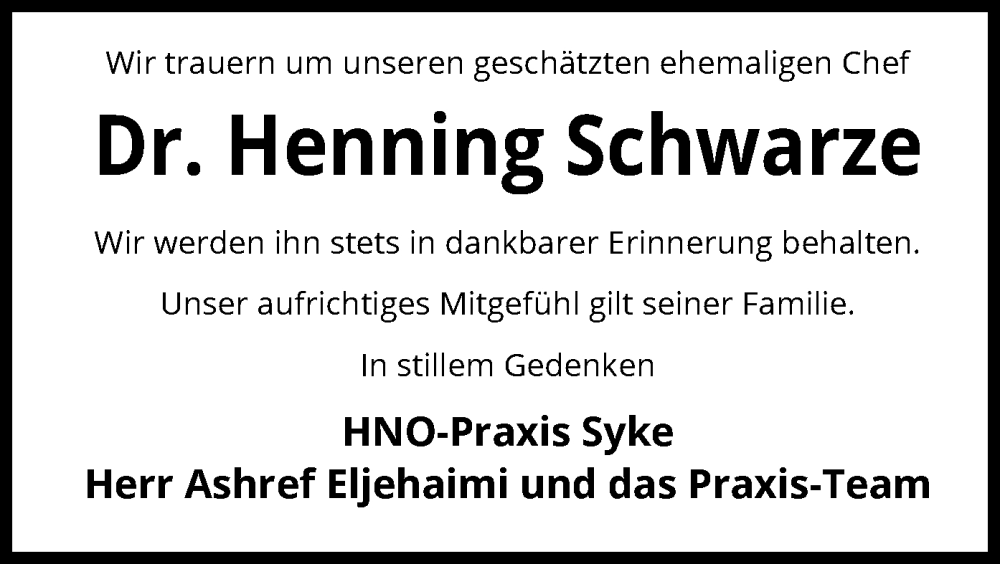 Wir trauern um unseren geschätzten ehemaligen Chef

Dr. Henning Schwarze

Wir werden ihn stets in dankbarer Erinnerung behalten.

Unser aufrichtiges Mitgefühl gilt seiner Familie.

In stillem Gedenken

HNO-Praxis Syke
Herr Ashref Eljehaimi und das Praxis-Team